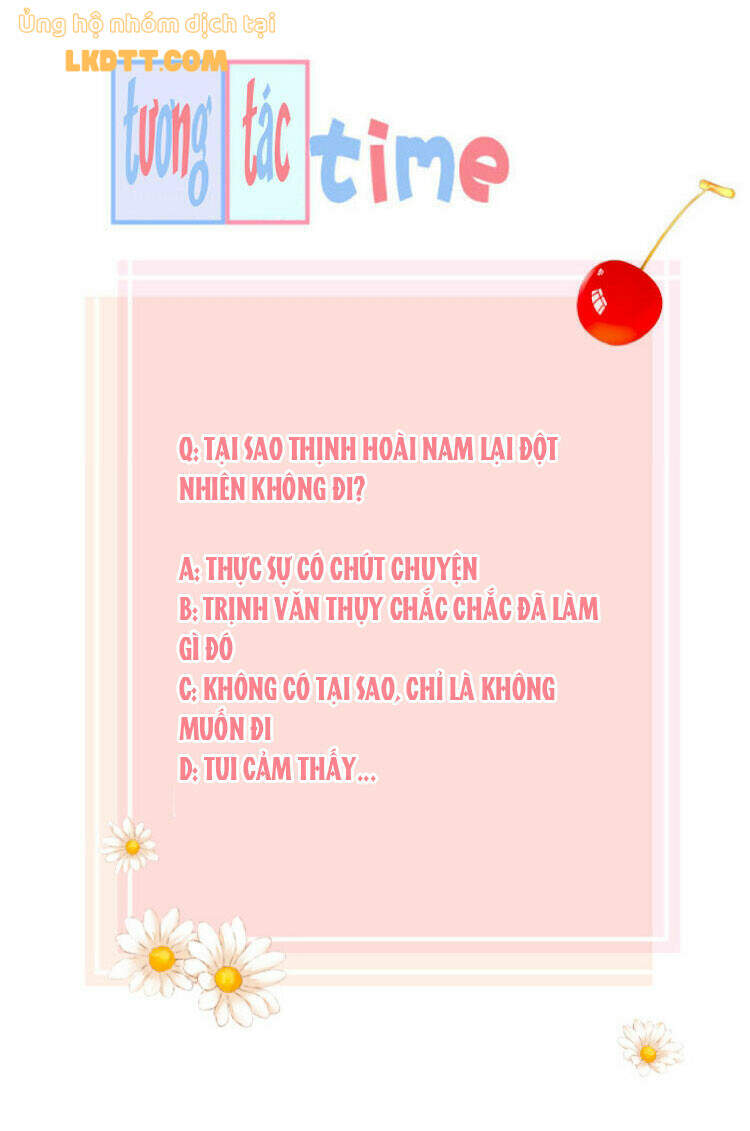 Ủng hộ nhóm dịch tại
LKDTT.COM

tương tác time

Q: TẠI SAO THỊNH HOÀI NAM LẠI ĐỘT NHIÊN KHÔNG ĐI?

A: THỰC SỰ CÓ CHÚT CHUYỆN
B: TRỊNH VĂN THỤY CHẮC CHẮC ĐÃ LÀM GÌ ĐÓ
C: KHÔNG CÓ TẠI SAO, CHỈ LÀ KHÔNG MUỐN ĐI
D: TUI CẢM THẤY...